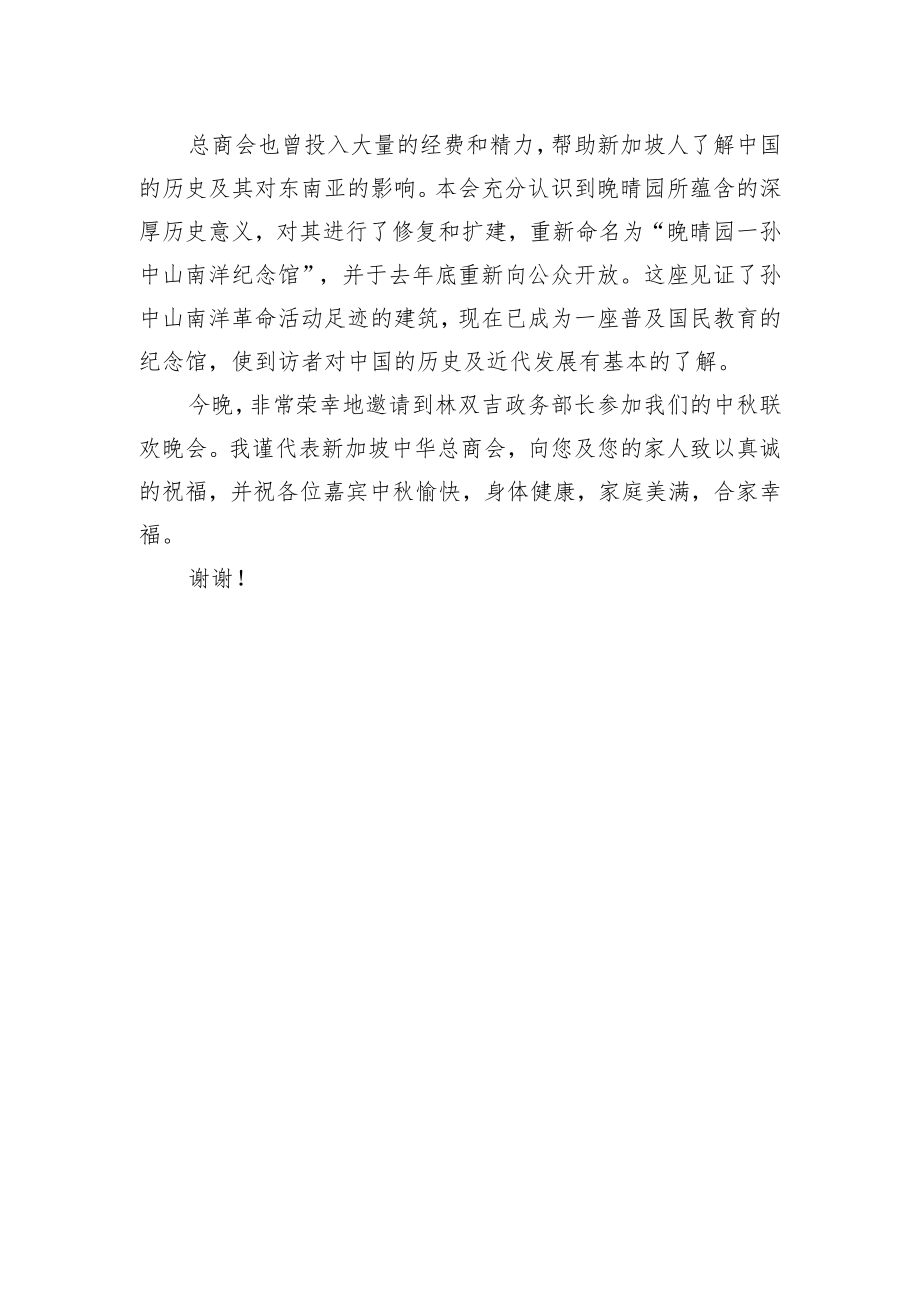 总商会也曾投入大量的经费和精力，帮助新加坡人了解中国的历史及其对东南亚的影响。本会充分认识到晚晴园所蕴含的深厚历史意义，对其进行了修复和扩建，重新命名为“晚晴园一孙中山南洋纪念馆”，并于去年底重新向公众开放。这座见证了孙中山南洋革命活动足迹的建筑，现在已成为一座普及国民教育的纪念馆，使到访者对中国的历史及近代发展有基本的了解。

今晚，非常荣幸地邀请到林双吉政务部长参加我们的中秋联欢晚会。我谨代表新加坡中华总商会，向您及您的家人致以真诚的祝福，并祝各位嘉宾中秋愉快，身体健康，家庭美满，合家幸福。

谢谢！